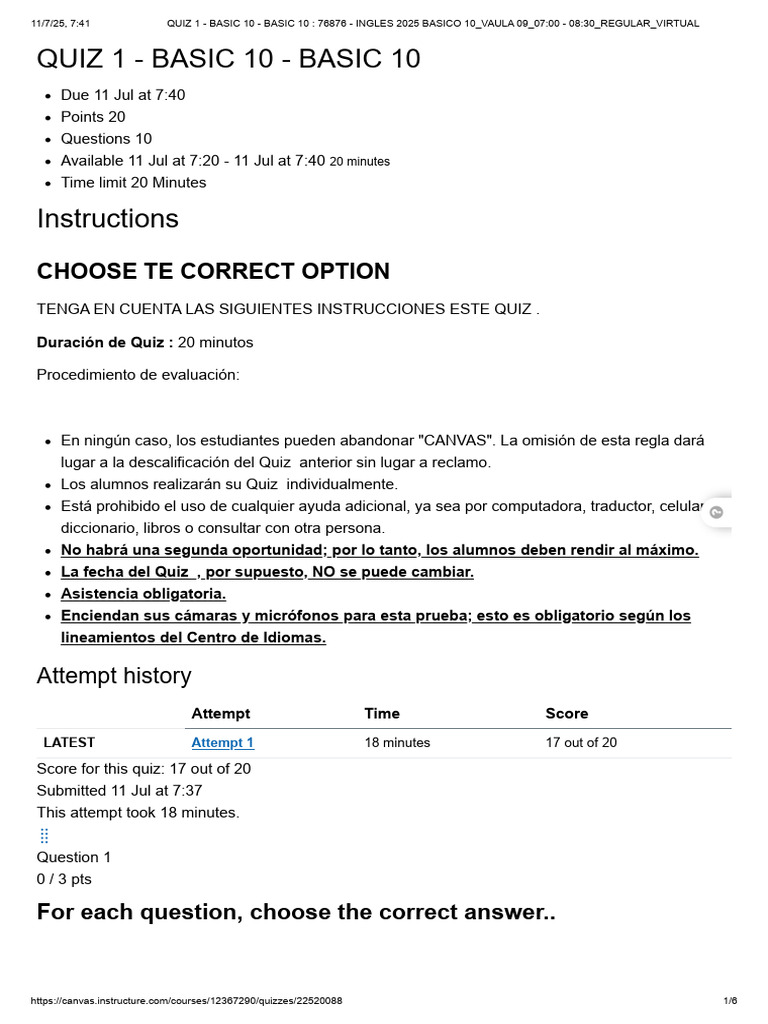 11/7/25, 7:41 QUIZ 1 - BASIC 10 - BASIC 10 : 76876 - INGLES 2025 BASICO 10_VAULA 09_07:00 - 08:30_REGULAR_VIRTUAL

QUIZ 1 - BASIC 10 - BASIC 10

• Due 11 Jul at 7:40
• Points 20
• Questions 10
• Available 11 Jul at 7:20 - 11 Jul at 7:40 20 minutes
• Time limit 20 Minutes

Instructions

CHOOSE TE CORRECT OPTION

TENGA EN CUENTA LAS SIGUIENTES INSTRUCCIONES ESTE QUIZ .

Duración de Quiz : 20 minutos

Procedimiento de evaluación:

• En ningún caso, los estudiantes pueden abandonar "CANVAS". La omisión de esta regla dará lugar a la descalificación del Quiz anterior sin lugar a reclamo.
• Los alumnos realizarán su Quiz individualmente.
• Está prohibido el uso de cualquier ayuda adicional, ya sea por computadora, traductor, celular, diccionario, libros o consultar con otra persona.
• No habrá una segunda oportunidad; por lo tanto, los alumnos deben rendir al máximo.
• La fecha del Quiz , por supuesto, NO se puede cambiar.
• Asistencia obligatoria.
• Enciendan sus cámaras y micrófonos para esta prueba; esto es obligatorio según los lineamientos del Centro de Idiomas.

Attempt history

| | Attempt | Time | Score |
|---|---|---|---|
| LATEST | Attempt 1 | 18 minutes | 17 out of 20 |

Score for this quiz: 17 out of 20
Submitted 11 Jul at 7:37
This attempt took 18 minutes.

Question 1
0 / 3 pts

For each question, choose the correct answer..

https://canvas.instructure.com/courses/12367290/quizzes/22520088 1/6